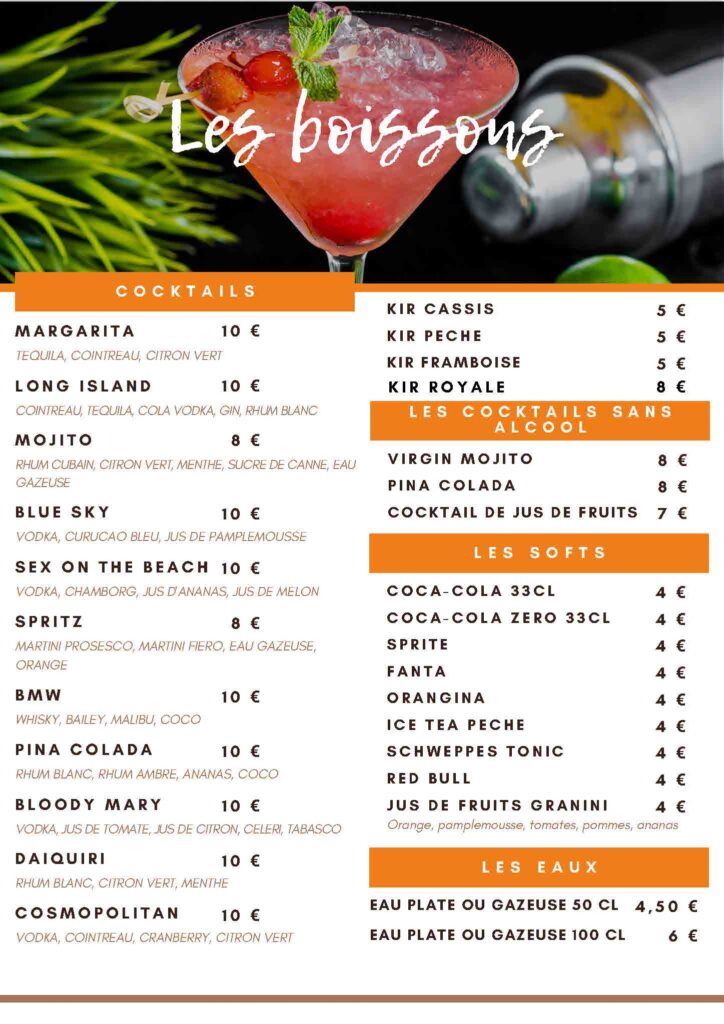 Les boissons

COCKTAILS

MARGARITA 10 €
TEQUILA, COINTREAU, CITRON VERT

LONG ISLAND 10 €
COINTREAU, TEQUILA, COLA VODKA, GIN, RHUM BLANC

MOJITO 8 €
RHUM CUBAIN, CITRON VERT, MENTHE, SUCRE DE CANNE, EAU GAZEUSE

BLUE SKY 10 €
VODKA, CURUCAO BLEU, JUS DE PAMPLEMOUSSE

SEX ON THE BEACH 10 €
VODKA, CHAMBORG, JUS D'ANANAS, JUS DE MELON

SPRITZ 8 €
MARTINI PROSESCO, MARTINI FIERO, EAU GAZEUSE, ORANGE

BMW 10 €
WHISKY, BAILEY, MALIBU, COCO

PINA COLADA 10 €
RHUM BLANC, RHUM AMBRE, ANANAS, COCO

BLOODY MARY 10 €
VODKA, JUS DE TOMATE, JUS DE CITRON, CELERI, TABASCO

DAIQUIRI 10 €
RHUM BLANC, CITRON VERT, MENTHE

COSMOPOLITAN 10 €
VODKA, COINTREAU, CRANBERRY, CITRON VERT

KIR CASSIS 5 €
KIR PECHE 5 €
KIR FRAMBOISE 5 €
KIR ROYALE 8 €

LES COCKTAILS SANS ALCOOL

VIRGIN MOJITO 8 €
PINA COLADA 8 €
COCKTAIL DE JUS DE FRUITS 7 €

LES SOFTS

COCA-COLA 33CL 4 €
COCA-COLA ZERO 33CL 4 €
SPRITE 4 €
FANTA 4 €
ORANGINA 4 €
ICE TEA PECHE 4 €
SCHWEPPES TONIC 4 €
RED BULL 4 €
JUS DE FRUITS GRANINI 4 €
Orange, pamplemousse, tomates, pommes, ananas

LES EAUX

EAU PLATE OU GAZEUSE 50 CL 4,50 €
EAU PLATE OU GAZEUSE 100 CL 6 €